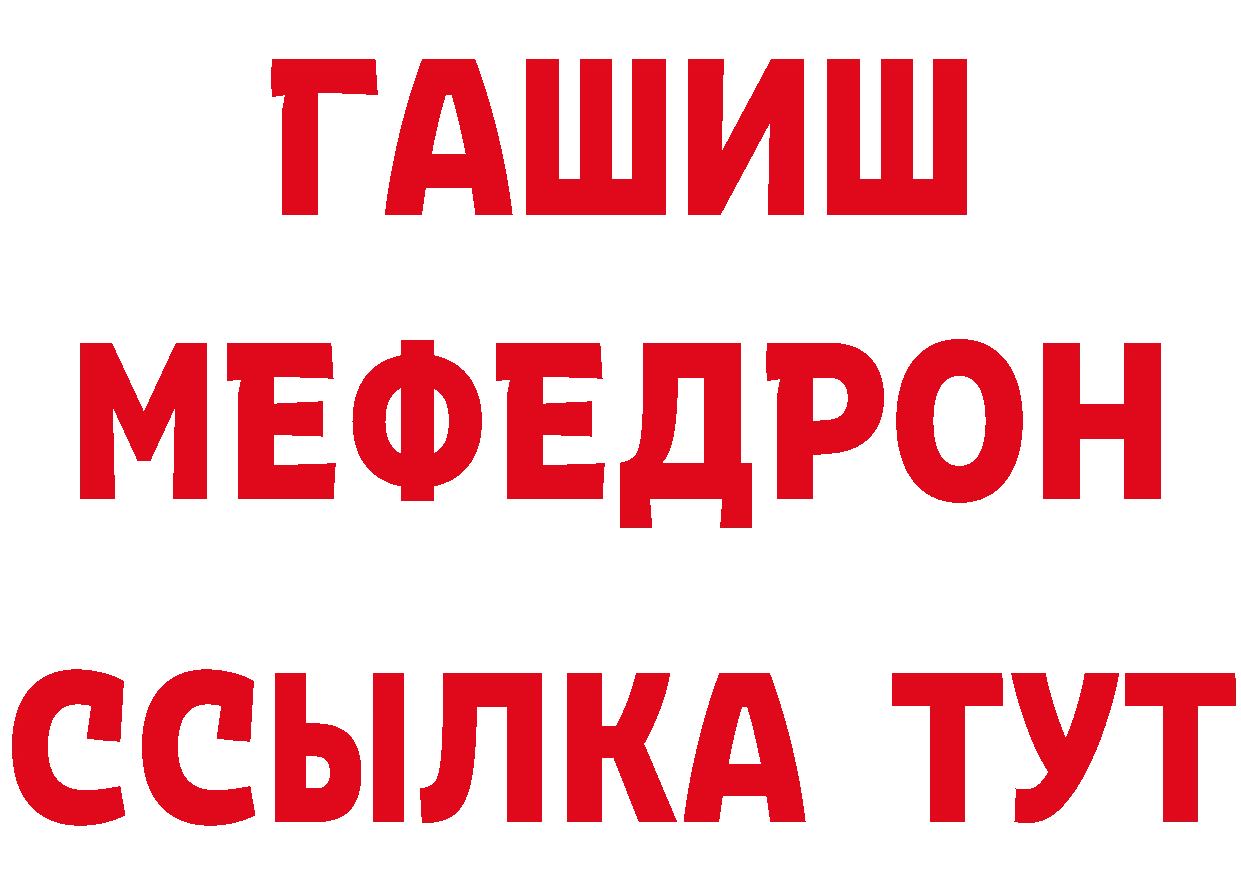 ГАШИШ
МЕФЕДРОН
ССЫЛКА ТУТ